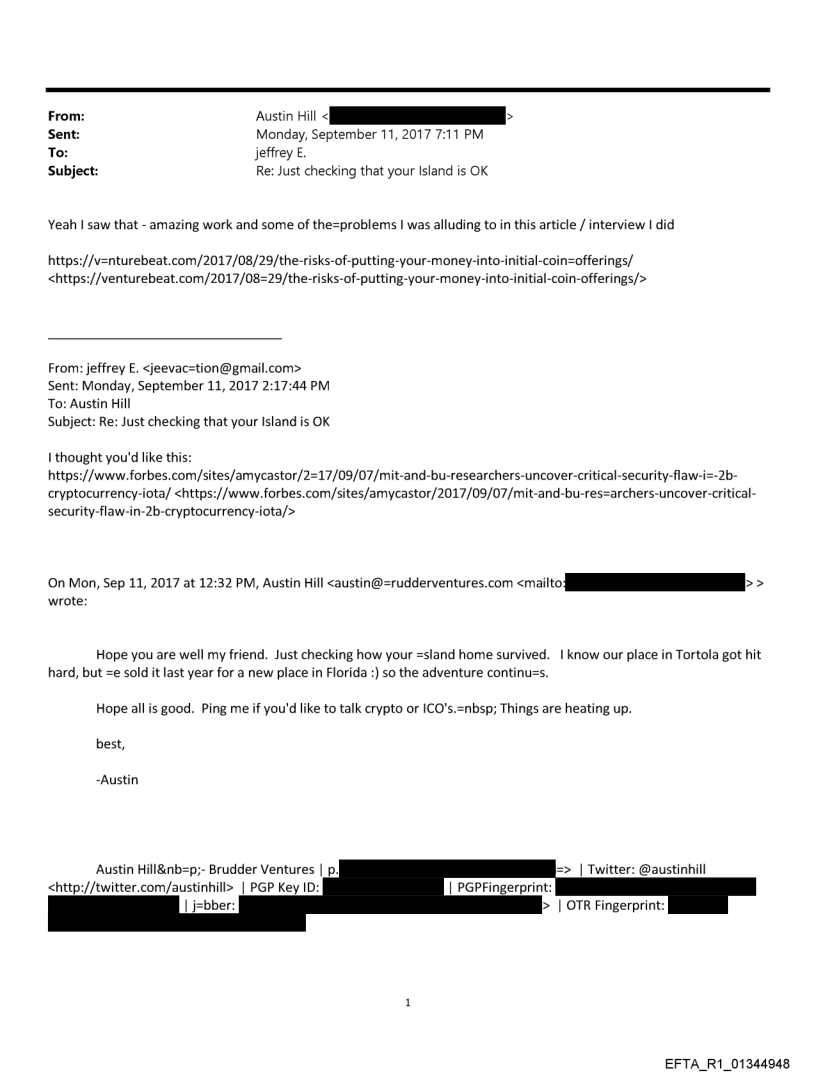 From: Austin Hill < >
Sent: Monday, September 11, 2017 7:11 PM
To: jeffrey E.
Subject: Re: Just checking that your Island is OK

Yeah I saw that - amazing work and some of the=problems I was alluding to in this article / interview I did

https://v=nturebeat.com/2017/08/29/the-risks-of-putting-your-money-into-initial-coin=offerings/ <https://venturebeat.com/2017/08=29/the-risks-of-putting-your-money-into-initial-coin-offerings/>

From: jeffrey E. <jeevac=tion@gmail.com>
Sent: Monday, September 11, 2017 2:17:44 PM
To: Austin Hill
Subject: Re: Just checking that your Island is OK

I thought you'd like this:
https://www.forbes.com/sites/amycastor/2=17/09/07/mit-and-bu-researchers-uncover-critical-security-flaw-i=-2b-cryptocurrency-iota/ <https://www.forbes.com/sites/amycastor/2017/09/07/mit-and-bu-res=archers-uncover-critical-security-flaw-in-2b-cryptocurrency-iota/>

On Mon, Sep 11, 2017 at 12:32 PM, Austin Hill <austin@=rudderventures.com <mailto: > > wrote:

Hope you are well my friend. Just checking how your =sland home survived. I know our place in Tortola got hit hard, but =e sold it last year for a new place in Florida :) so the adventure continu=s.

Hope all is good. Ping me if you'd like to talk crypto or ICO's.=nbsp; Things are heating up.

best,

-Austin

Austin Hill&nb=p;- Brudder Ventures | p. => | Twitter: @austinhill <http://twitter.com/austinhill> | PGP Key ID: | PGPFingerprint: | j=bber: > | OTR Fingerprint:

1

EFTA_R1_01344948